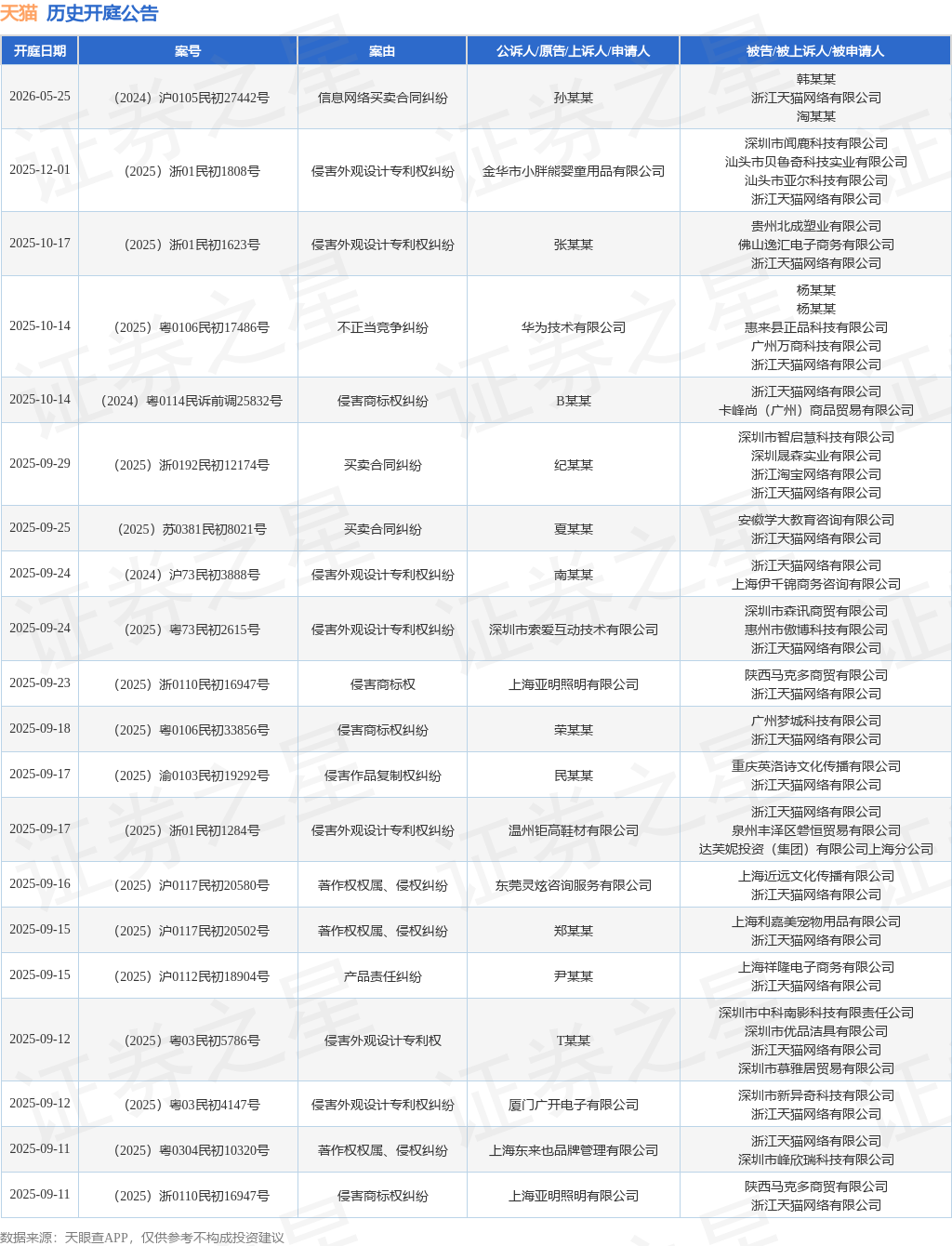 天猫 历史开庭公告

| 开庭日期 | 案号 | 案由 | 公诉人/原告/上诉人/申请人 | 被告/被上诉人/被申请人 |
|---|---|---|---|---|
| 2026-05-25 | （2024）沪0105民初27442号 | 信息网络买卖合同纠纷 | 孙某某 | 韩某某 浙江天猫网络有限公司 淘某某 |
| 2025-12-01 | （2025）浙01民初1808号 | 侵害外观设计专利权纠纷 | 金华市小胖熊婴童用品有限公司 | 深圳市闻鹿科技有限公司 汕头市贝鲁奇科技实业有限公司 汕头市亚尔科技有限公司 浙江天猫网络有限公司 |
| 2025-10-17 | （2025）浙01民初1623号 | 侵害外观设计专利权纠纷 | 张某某 | 贵州北成塑业有限公司 佛山逸汇电子商务有限公司 浙江天猫网络有限公司 |
| 2025-10-14 | （2025）粤0106民初17486号 | 不正当竞争纠纷 | 华为技术有限公司 | 杨某某 杨某某 惠来县正品科技有限公司 广州万商科技有限公司 浙江天猫网络有限公司 |
| 2025-10-14 | （2024）粤0114民诉前调25832号 | 侵害商标权纠纷 | B某某 | 浙江天猫网络有限公司 卡峰尚（广州）商品贸易有限公司 |
| 2025-09-29 | （2025）浙0192民初12174号 | 买卖合同纠纷 | 纪某某 | 深圳市智启慧科技有限公司 深圳晟森实业有限公司 浙江淘宝网络有限公司 浙江天猫网络有限公司 |
| 2025-09-25 | （2025）苏0381民初8021号 | 买卖合同纠纷 | 夏某某 | 安徽学大教育咨询有限公司 浙江天猫网络有限公司 |
| 2025-09-24 | （2024）沪73民初3888号 | 侵害外观设计专利权纠纷 | 南某某 | 浙江天猫网络有限公司 上海伊千锦商务咨询有限公司 |
| 2025-09-24 | （2025）粤73民初2615号 | 侵害外观设计专利权纠纷 | 深圳市索爱互动技术有限公司 | 深圳市森讯商贸有限公司 惠州市傲博科技有限公司 浙江天猫网络有限公司 |
| 2025-09-23 | （2025）浙0110民初16947号 | 侵害商标权 | 上海亚明照明有限公司 | 陕西马克多商贸有限公司 浙江天猫网络有限公司 |
| 2025-09-18 | （2025）粤0106民初33856号 | 侵害商标权纠纷 | 荣某某 | 广州梦城科技有限公司 浙江天猫网络有限公司 |
| 2025-09-17 | （2025）渝0103民初19292号 | 侵害作品复制权纠纷 | 民某某 | 重庆英洛诗文化传播有限公司 浙江天猫网络有限公司 |
| 2025-09-17 | （2025）浙01民初1284号 | 侵害外观设计专利权纠纷 | 温州钜高鞋材有限公司 | 浙江天猫网络有限公司 泉州丰泽区磐恒贸易有限公司 达芙妮投资（集团）有限公司上海分公司 |
| 2025-09-16 | （2025）沪0117民初20580号 | 著作权权属、侵权纠纷 | 东莞灵炫咨询服务有限公司 | 上海近远文化传播有限公司 浙江天猫网络有限公司 |
| 2025-09-15 | （2025）沪0117民初20502号 | 著作权权属、侵权纠纷 | 郑某某 | 上海利嘉美宠物用品有限公司 浙江天猫网络有限公司 |
| 2025-09-15 | （2025）沪0112民初18904号 | 产品责任纠纷 | 尹某某 | 上海祥隆电子商务有限公司 浙江天猫网络有限公司 |
| 2025-09-12 | （2025）粤03民初5786号 | 侵害外观设计专利权 | T某某 | 深圳市中科南影科技有限责任公司 深圳市优品洁具有限公司 浙江天猫网络有限公司 深圳市慕雅居贸易有限公司 |
| 2025-09-12 | （2025）粤03民初4147号 | 侵害外观设计专利权纠纷 | 厦门广开电子有限公司 | 深圳市新异奇科技有限公司 浙江天猫网络有限公司 |
| 2025-09-11 | （2025）粤0304民初10320号 | 著作权权属、侵权纠纷 | 上海东来也品牌管理有限公司 | 浙江天猫网络有限公司 深圳市峰欣瑞科技有限公司 |
| 2025-09-11 | （2025）浙0110民初16947号 | 侵害商标权纠纷 | 上海亚明照明有限公司 | 陕西马克多商贸有限公司 浙江天猫网络有限公司 |

数据来源：天眼查APP，仅供参考不构成投资建议